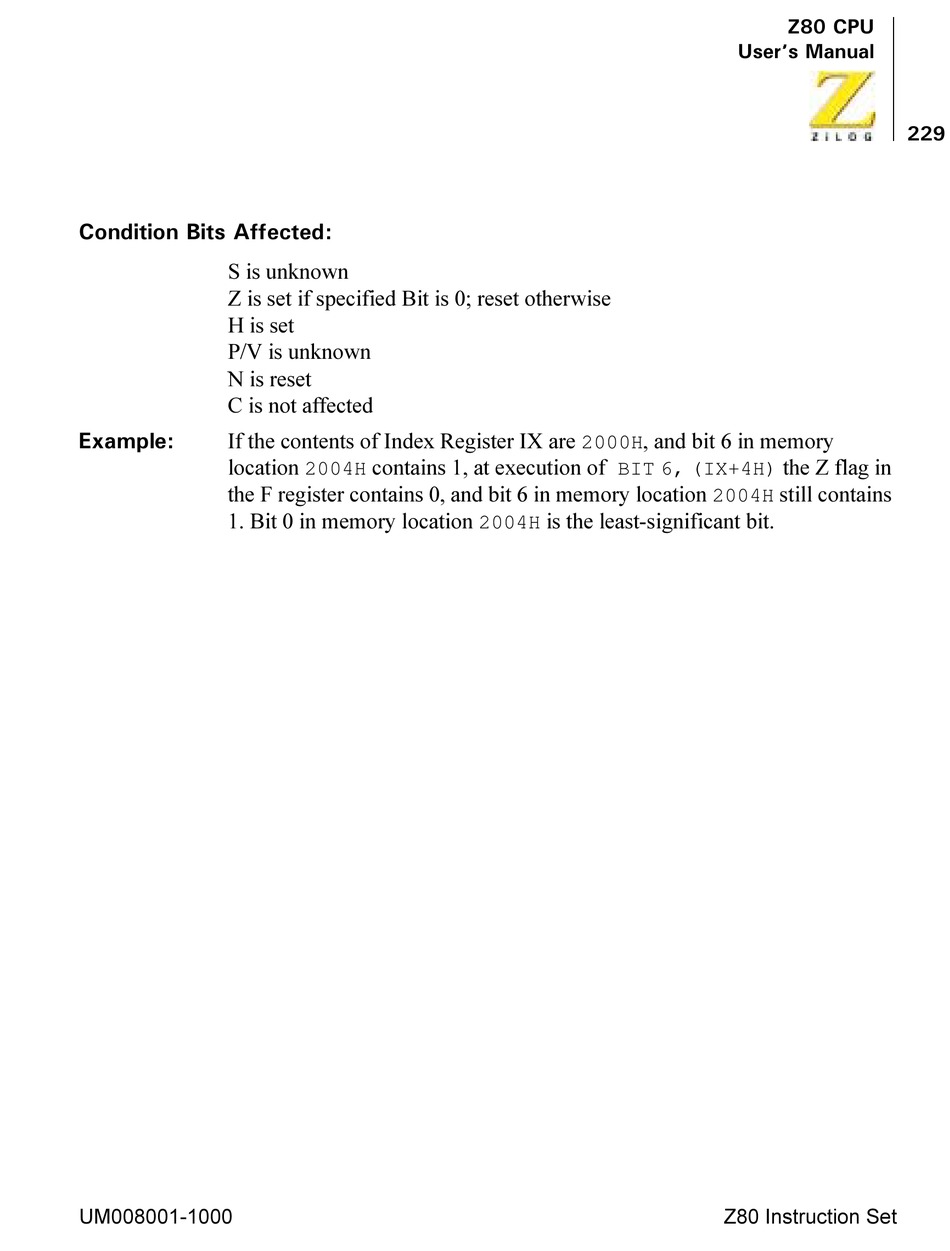 Z80 CPU
User's Manual

ZILOG

229

Condition Bits Affected:

S is unknown
Z is set if specified Bit is 0; reset otherwise
H is set
P/V is unknown
N is reset
C is not affected

Example: If the contents of Index Register IX are 2000H, and bit 6 in memory location 2004H contains 1, at execution of BIT 6, (IX+4H) the Z flag in the F register contains 0, and bit 6 in memory location 2004H still contains 1. Bit 0 in memory location 2004H is the least-significant bit.

UM008001-1000

Z80 Instruction Set